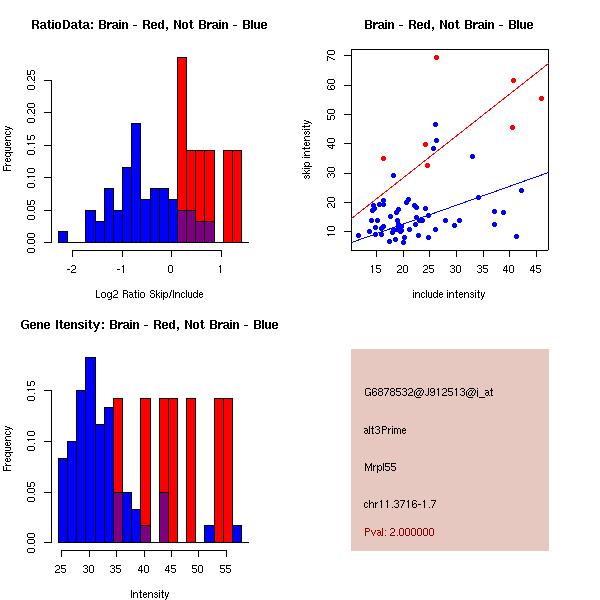 RatioData: Brain - Red, Not Brain - Blue

Frequency

0.00 0.05 0.10 0.15 0.20 0.25

-2 -1 0 1

Log2 Ratio Skip/Include

Brain - Red, Not Brain - Blue

skip intensity

10 20 30 40 50 60 70

15 20 25 30 35 40 45

include intensity

Gene Itensity: Brain - Red, Not Brain - Blue

Frequency

0.00 0.05 0.10 0.15

25 30 35 40 45 50 55

Intensity

G6878532@J912513@i_at

alt3Prime

Mrpl55

chr11.3716-1.7

Pval: 2.000000